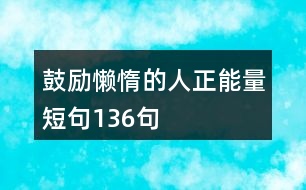 鼓励懒惰的人正能量短句136句